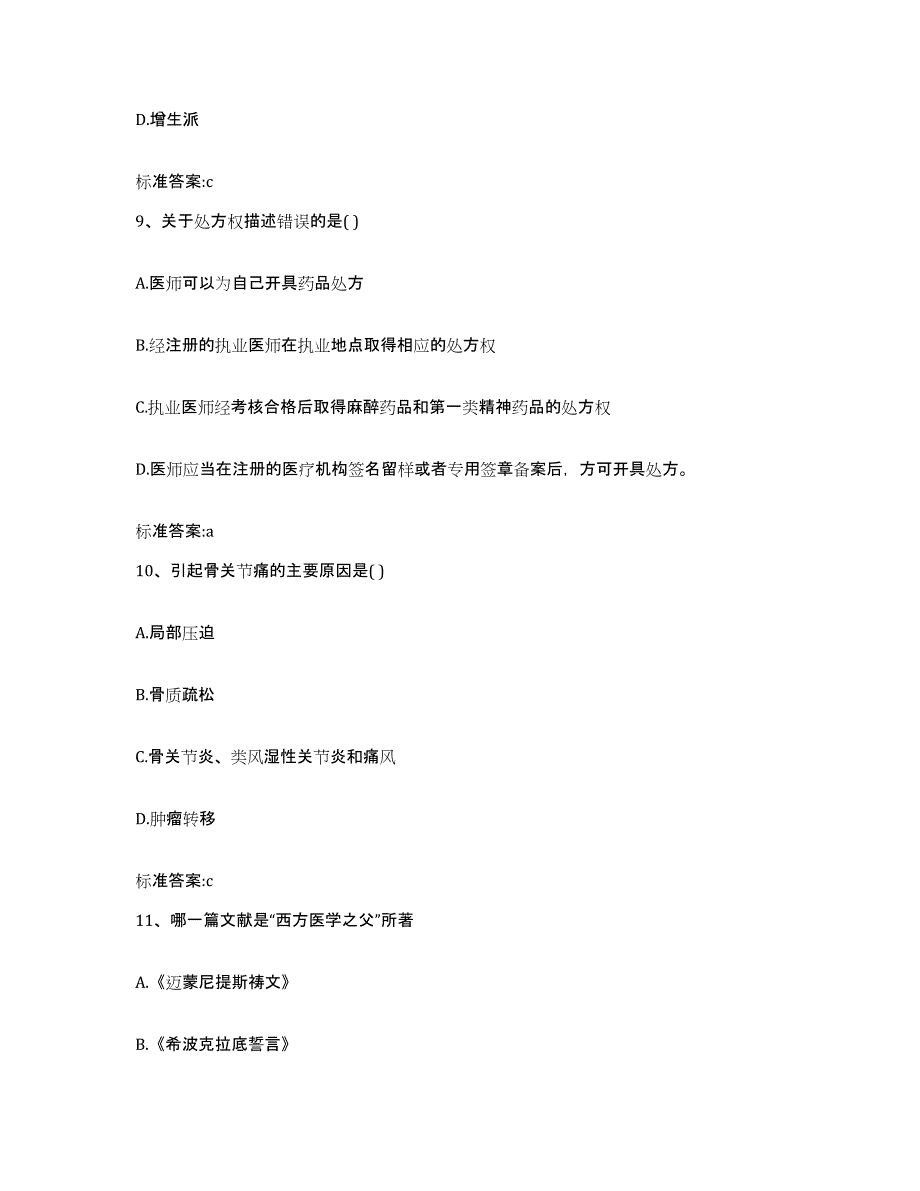 D.增生派

标准答案:c

9、关于处方权描述错误的是( )

A.医师可以为自己开具药品处方

B.经注册的执业医师在执业地点取得相应的处方权

C.执业医师经考核合格后取得麻醉药品和第一类精神药品的处方权

D.医师应当在注册的医疗机构签名留样或者专用签章备案后，方可开具处方。

标准答案:a

10、引起骨关节痛的主要原因是( )

A.局部压迫

B.骨质疏松

C.骨关节炎、类风湿性关节炎和痛风

D.肿瘤转移

标准答案:c

11、哪一篇文献是“西方医学之父”所著

A.《迈蒙尼提斯祷文》

B.《希波克拉底誓言》